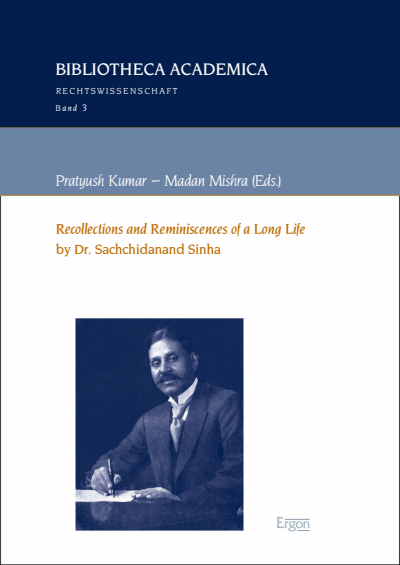 BIBLIOTHECA ACADEMICA

RECHTSWISSENSCHAFT

Band 3

Pratyush Kumar – Madan Mishra (Eds.)

Recollections and Reminiscences of a Long Life
by Dr. Sachchidanand Sinha

Ergon